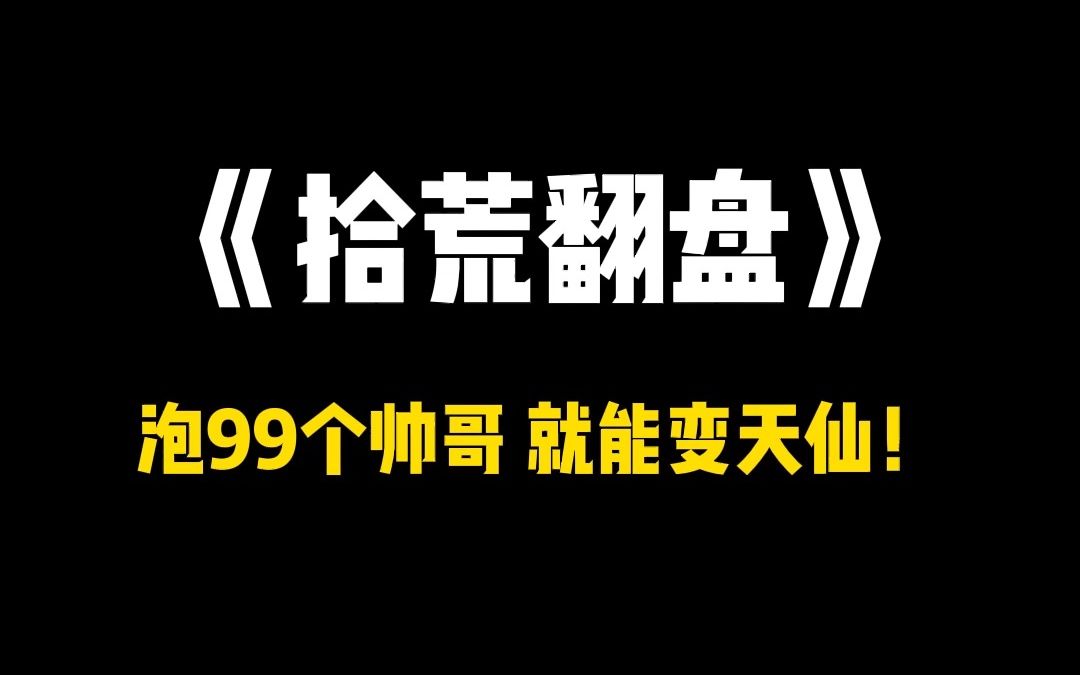 《拾荒翻盘》

泡99个帅哥 就能变天仙！